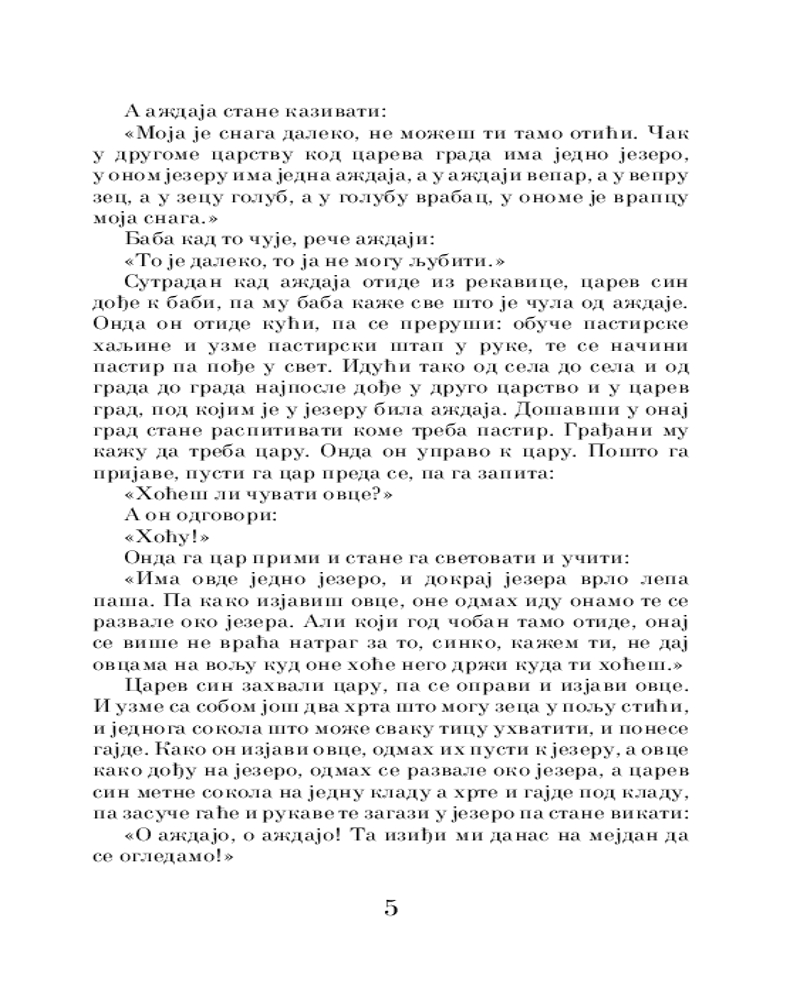 А аждаја стане казивати:

«Моја је снага далеко, не можеш ти тамо отићи. Чак у другоме царству код царева града има једно језеро, у оном језеру има једна аждаја, а у аждаји вепар, а у вепру зец, а у зецу голуб, а у голубу врабац, у ономе је врапцу моја снага.»

Баба кад то чује, рече аждаји:

«То је далеко, то ја не могу љубити.»

Сутрадан кад аждаја отиде из рекавице, царев син дође к баби, па му баба каже све што је чула од аждаје. Онда он отиде кући, па се преруши: обуче пастирске хаљине и узме пастирски штап у руке, те се начини пастир па пође у свет. Идући тако од села до села и од града до града најпосле дође у друго царство и у царев град, под којим је у језеру била аждаја. Дошавши у онај град стане распитивати коме треба пастир. Грађани му кажу да треба цару. Онда он управо к цару. Пошто га пријаве, пусти га цар преда се, па га запита:

«Хоћеш ли чувати овце?»

А он одговори:

«Хоћу!»

Онда га цар прими и стане га световати и учити:

«Има овде једно језеро, и докрај језера врло лепа паша. Па како изјавиш овце, оне одмах иду онамо те се развале око језера. Али који год чобан тамо отиде, онај се више не враћа натраг за то, синко, кажем ти, не дај овцама на вољу куд оне хоће него држи куда ти хоћеш.»

Царев син захвали цару, па се оправи и изјави овце. И узме са собом још два хрта што могу зеца у пољу стићи, и једнога сокола што може сваку тицу ухватити, и понесе гајде. Како он изјави овце, одмах их пусти к језеру, а овце како дођу на језеро, одмах се развале око језера, а царев син метне сокола на једну кладу а хрте и гајде под кладу, па засуче гаће и рукаве те загази у језеро па стане викати:

«О аждајо, о аждајо! Та изиђи ми данас на мејдан да се огледамо!»

5